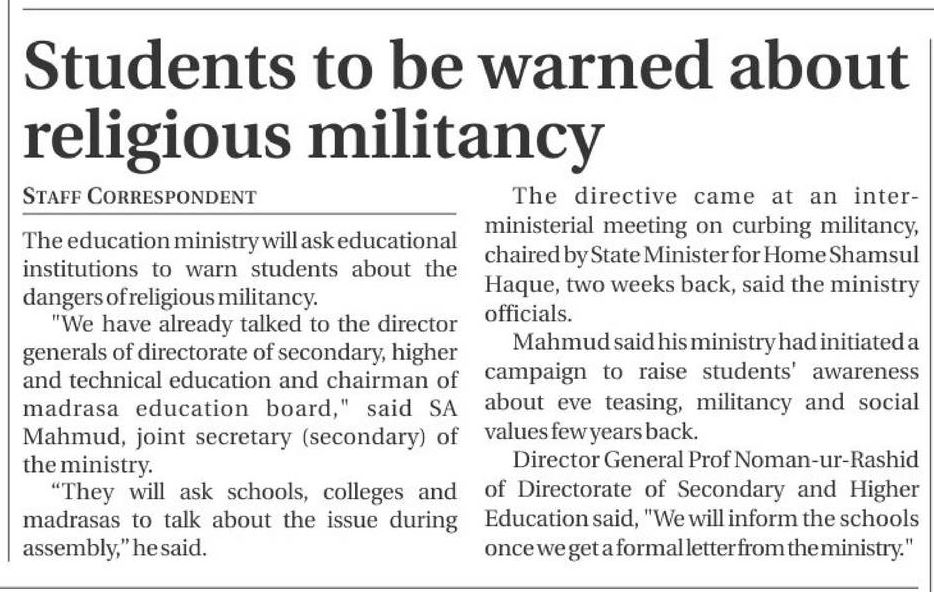 Students to be warned about religious militancy

STAFF CORRESPONDENT

The education ministry will ask educational institutions to warn students about the dangers of religious militancy.

"We have already talked to the director generals of directorate of secondary, higher and technical education and chairman of madrasa education board," said SA Mahmud, joint secretary (secondary) of the ministry.

"They will ask schools, colleges and madrasas to talk about the issue during assembly," he said.

The directive came at an inter-ministerial meeting on curbing militancy, chaired by State Minister for Home Shamsul Haque, two weeks back, said the ministry officials.

Mahmud said his ministry had initiated a campaign to raise students' awareness about eve teasing, militancy and social values few years back.

Director General Prof Noman-ur-Rashid of Directorate of Secondary and Higher Education said, "We will inform the schools once we get a formal letter from the ministry."